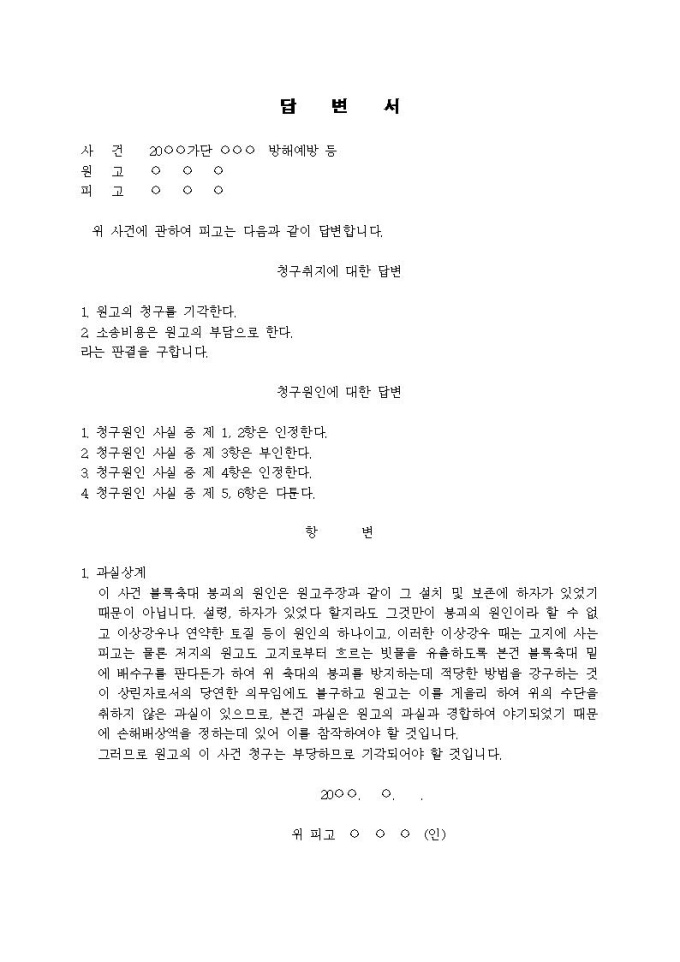 답 변 서

사 건 20○○가단 ○○○ 방해예방 등
원 고 ○ ○ ○
피 고 ○ ○ ○

위 사건에 관하여 피고는 다음과 같이 답변합니다.

청구취지에 대한 답변

1. 원고의 청구를 기각한다.
2. 소송비용은 원고의 부담으로 한다.
라는 판결을 구합니다.

청구원인에 대한 답변

1. 청구원인 사실 중 제 1, 2항은 인정한다.
2. 청구원인 사실 중 제 3항은 부인한다.
3. 청구원인 사실 중 제 4항은 인정한다.
4. 청구원인 사실 중 제 5, 6항은 다툰다.

항 변

1. 과실상계
이 사건 블록축대 붕괴의 원인은 원고주장과 같이 그 설치 및 보존에 하자가 있었기 때문이 아닙니다. 설령, 하자가 있었다 할지라도 그것만이 붕괴의 원인이라 할 수 없고 이상강우나 연약한 토질 등이 원인의 하나이고, 이러한 이상강우 때는 고지에 사는 피고는 물론 저지의 원고도 고지로부터 흐르는 빗물을 유출하도록 본건 블록축대 밑에 배수구를 판다든가 하여 위 축대의 붕괴를 방지하는데 적당한 방법을 강구하는 것이 상린자로서의 당연한 의무임에도 불구하고 원고는 이를 게을리 하여 위의 수단을 취하지 않은 과실이 있으므로, 본건 과실은 원고의 과실과 경합하여 야기되었기 때문에 손해배상액을 정하는데 있어 이를 참작하여야 할 것입니다.
그러므로 원고의 이 사건 청구는 부당하므로 기각되어야 할 것입니다.

20○○. ○. .

위 피고 ○ ○ ○ (인)